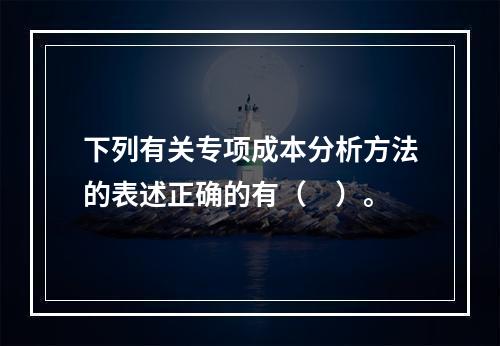 下列有关专项成本分析方法的表述正确的有（　）。